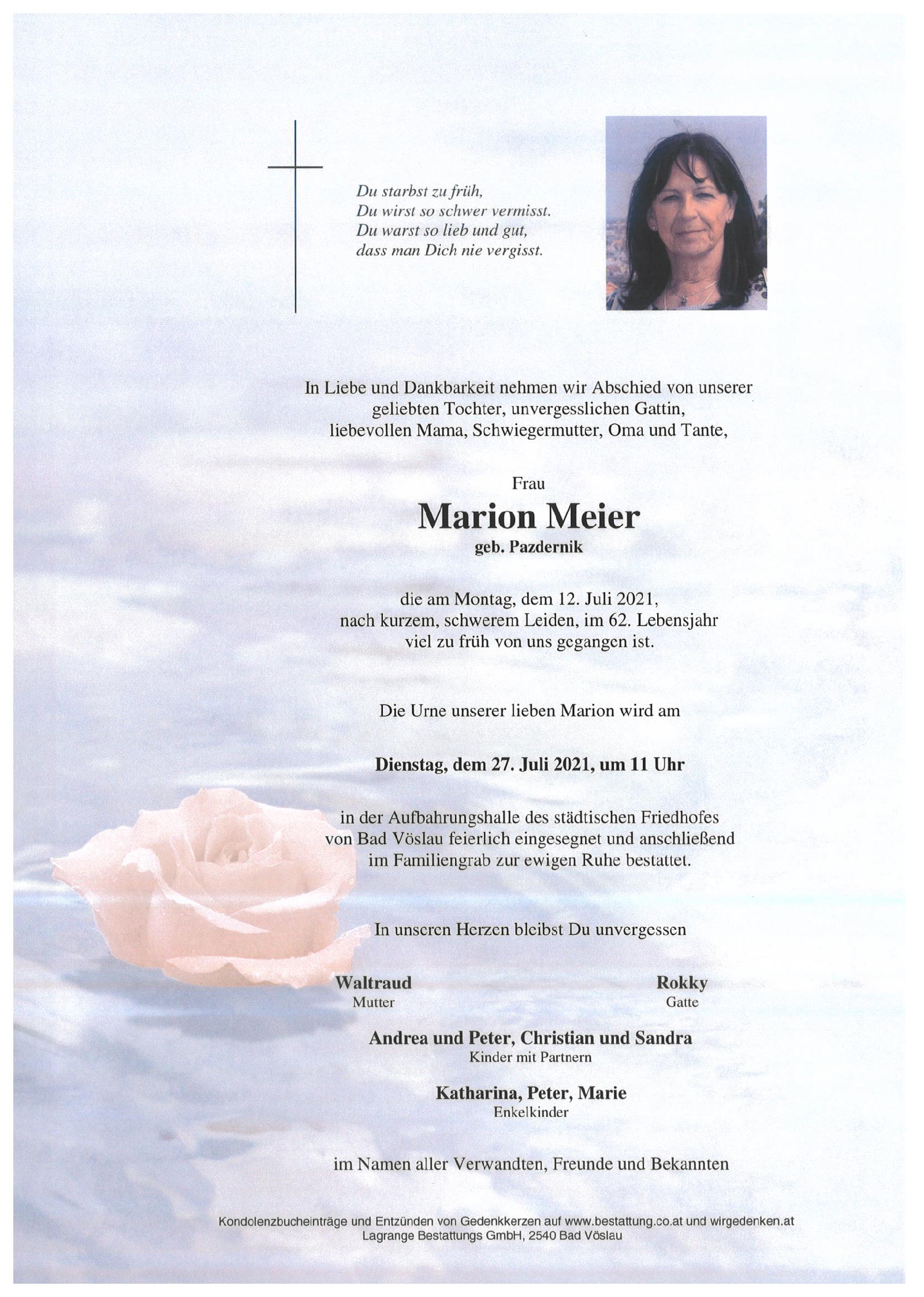 Du starbst zu früh,
Du wirst so schwer vermisst.
Du warst so lieb und gut,
dass man Dich nie vergisst.

In Liebe und Dankbarkeit nehmen wir Abschied von unserer geliebten Tochter, unvergesslichen Gattin, liebevollen Mama, Schwiegermutter, Oma und Tante,

Frau
Marion Meier
geb. Pazdernik

die am Montag, dem 12. Juli 2021, nach kurzem, schwerem Leiden, im 62. Lebensjahr viel zu früh von uns gegangen ist.

Die Urne unserer lieben Marion wird am

Dienstag, dem 27. Juli 2021, um 11 Uhr

in der Aufbahrungshalle des städtischen Friedhofes von Bad Vöslau feierlich eingesegnet und anschließend im Familiengrab zur ewigen Ruhe bestattet.

In unseren Herzen bleibst Du unvergessen

Waltraud
Mutter

Rokky
Gatte

Andrea und Peter, Christian und Sandra
Kinder mit Partnern

Katharina, Peter, Marie
Enkelkinder

im Namen aller Verwandten, Freunde und Bekannten

Kondolenzbucheinträge und Entzünden von Gedenkkerzen auf www.bestattung.co.at und wirgedenken.at
Lagrange Bestattungs GmbH, 2540 Bad Vöslau